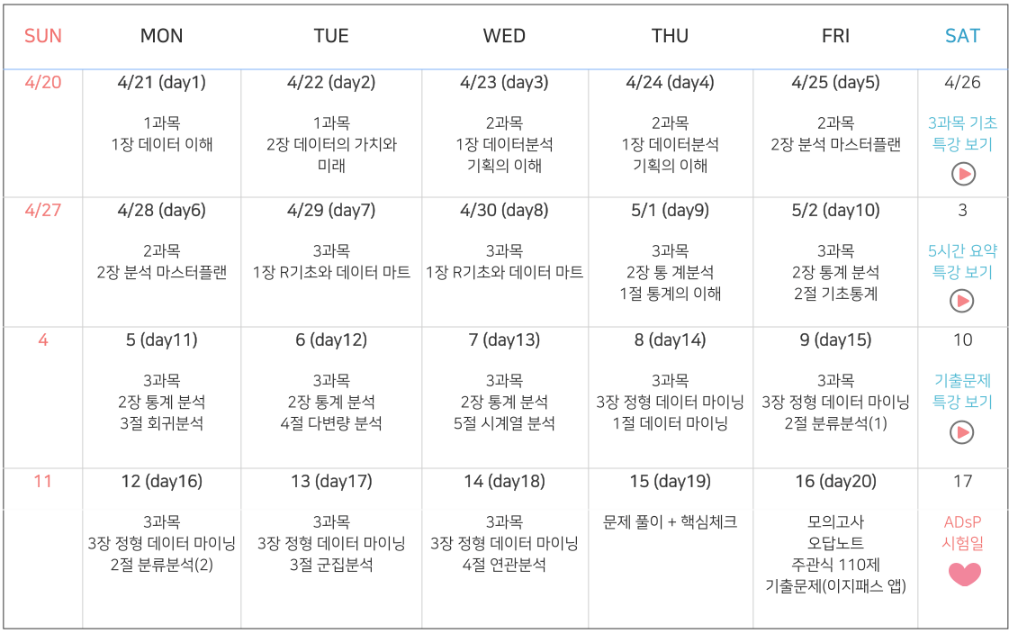 | SUN | MON | TUE | WED | THU | FRI | SAT |
|---|---|---|---|---|---|---|
| 4/20 | 4/21 (day1) 1과목 1장 데이터 이해 | 4/22 (day2) 1과목 2장 데이터의 가치와 미래 | 4/23 (day3) 2과목 1장 데이터분석 기획의 이해 | 4/24 (day4) 2과목 1장 데이터분석 기획의 이해 | 4/25 (day5) 2과목 2장 분석 마스터플랜 | 4/26 3과목 기초 특강 보기 |
| 4/27 | 4/28 (day6) 2과목 2장 분석 마스터플랜 | 4/29 (day7) 3과목 1장 R기초와 데이터 마트 | 4/30 (day8) 3과목 1장 R기초와 데이터 마트 | 5/1 (day9) 3과목 2장 통 계분석 1절 통계의 이해 | 5/2 (day10) 3과목 2장 통계 분석 2절 기초통계 | 3 5시간 요약 특강 보기 |
| 4 | 5 (day11) 3과목 2장 통계 분석 3절 회귀분석 | 6 (day12) 3과목 2장 통계 분석 4절 다변량 분석 | 7 (day13) 3과목 2장 통계 분석 5절 시계열 분석 | 8 (day14) 3과목 3장 정형 데이터 마이닝 1절 데이터 마이닝 | 9 (day15) 3과목 3장 정형 데이터 마이닝 2절 분류분석(1) | 10 기출문제 특강 보기 |
| 11 | 12 (day16) 3과목 3장 정형 데이터 마이닝 2절 분류분석(2) | 13 (day17) 3과목 3장 정형 데이터 마이닝 3절 군집분석 | 14 (day18) 3과목 3장 정형 데이터 마이닝 4절 연관분석 | 15 (day19) 문제 풀이 + 핵심체크 | 16 (day20) 모의고사 오답노트 주관식 110제 기출문제(이지패스 앱) | 17 ADsP 시험일 |